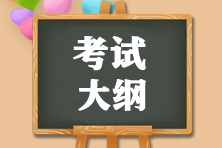 考试
大纲